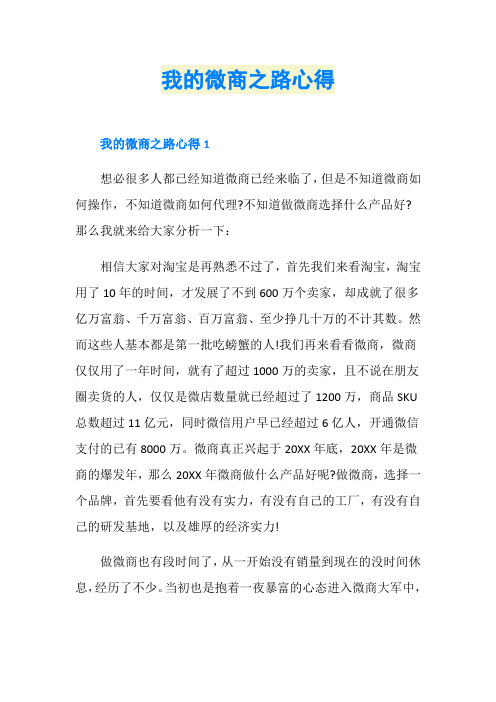 我的微商之路心得

我的微商之路心得 1

想必很多人都已经知道微商已经来临了，但是不知道微商如何操作，不知道微商如何代理?不知道做微商选择什么产品好?那么我就来给大家分析一下：

相信大家对淘宝是再熟悉不过了，首先我们来看淘宝，淘宝用了 10 年的时间，才发展了不到 600 万个卖家，却成就了很多亿万富翁、千万富翁、百万富翁、至少挣几十万的不计其数。然而这些人基本都是第一批吃螃蟹的人!我们再来看看微商，微商仅仅用了一年时间，就有了超过 1000 万的卖家，且不说在朋友圈卖货的人，仅仅是微店数量就已经超过了 1200 万，商品 SKU 总数超过 11 亿元，同时微信用户早已经超过 6 亿人，开通微信支付的已有 8000 万。微商真正兴起于 20XX 年底，20XX 年是微商的爆发年，那么 20XX 年微商做什么产品好呢?做微商，选择一个品牌，首先要看他有没有实力，有没有自己的工厂，有没有自己的研发基地，以及雄厚的经济实力!

做微商也有段时间了，从一开始没有销量到现在的没时间休息，经历了不少。当初也是抱着一夜暴富的心态进入微商大军中，